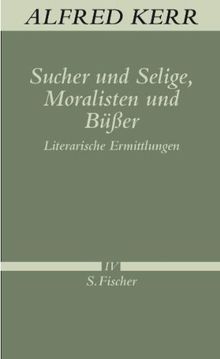 ALFRED KERR

Sucher und Selige, Moralisten und Büßer

Literarische Ermittlungen

IV

S. Fischer